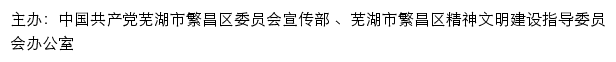 主办：中国共产党芜湖市繁昌区委员会宣传部 、芜湖市繁昌区精神文明建设指导委员会办公室